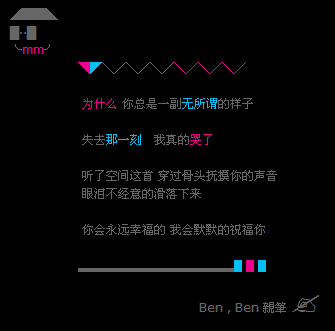 mm

为什么 你总是一副无所谓的样子

失去那一刻 我真的哭了

听了空间这首 穿过骨头抚摸你的声音 眼泪不经意的滑落下来

你会永远幸福的 我会默默的祝福你.

Ben , Ben 親筆